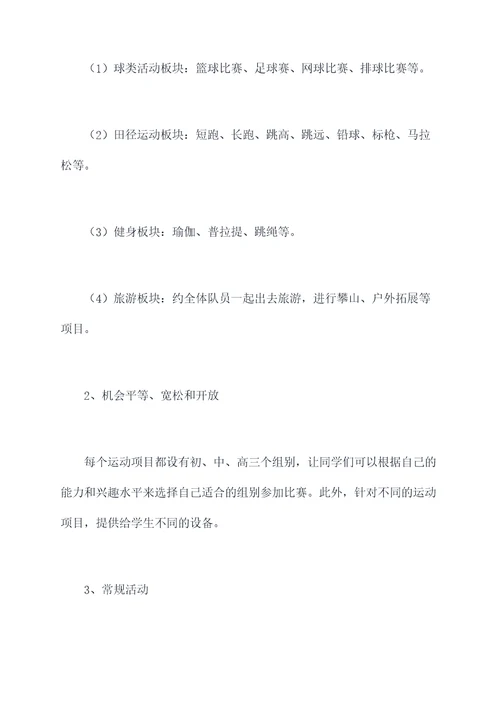 （1）球类活动板块：篮球比赛、足球赛、网球比赛、排球比赛等。

（2）田径运动板块：短跑、长跑、跳高、跳远、铅球、标枪、马拉松等。

（3）健身板块：瑜伽、普拉提、跳绳等。

（4）旅游板块：约全体队员一起出去旅游，进行攀山、户外拓展等项目。

2、机会平等、宽松和开放

每个运动项目都设有初、中、高三个组别，让同学们可以根据自己的能力和兴趣水平来选择自己适合的组别参加比赛。此外，针对不同的运动项目，提供给学生不同的设备。

3、常规活动